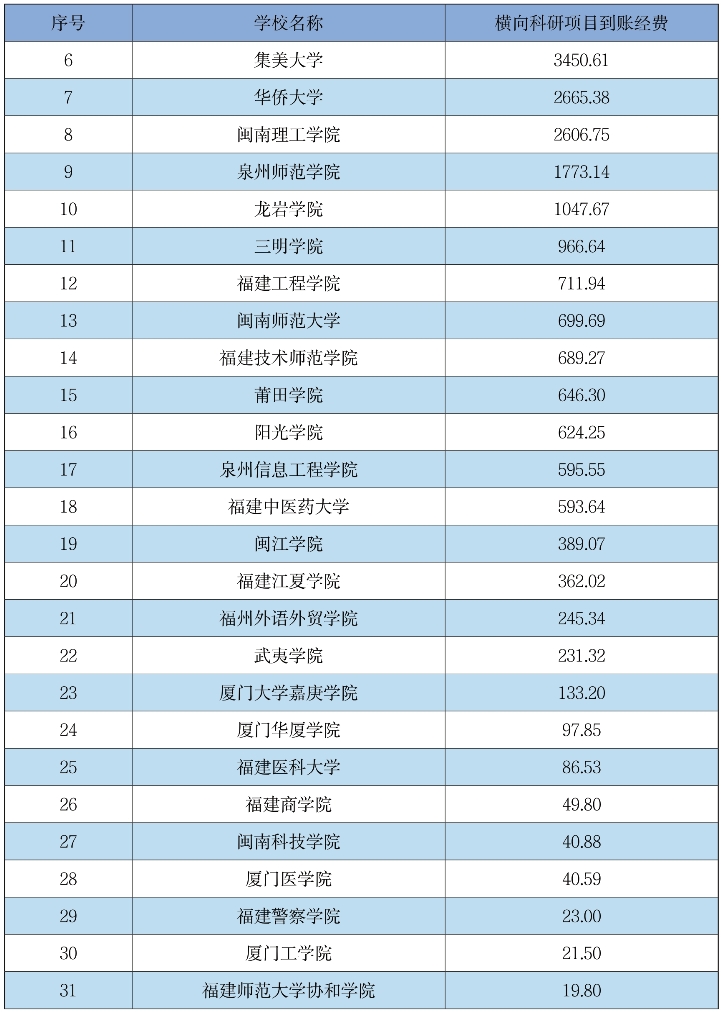 | 序号 | 学校名称 | 横向科研项目到账经费 |
|---|---|---|
| 6 | 集美大学 | 3450.61 |
| 7 | 华侨大学 | 2665.38 |
| 8 | 闽南理工学院 | 2606.75 |
| 9 | 泉州师范学院 | 1773.14 |
| 10 | 龙岩学院 | 1047.67 |
| 11 | 三明学院 | 966.64 |
| 12 | 福建工程学院 | 711.94 |
| 13 | 闽南师范大学 | 699.69 |
| 14 | 福建技术师范学院 | 689.27 |
| 15 | 莆田学院 | 646.30 |
| 16 | 阳光学院 | 624.25 |
| 17 | 泉州信息工程学院 | 595.55 |
| 18 | 福建中医药大学 | 593.64 |
| 19 | 闽江学院 | 389.07 |
| 20 | 福建江夏学院 | 362.02 |
| 21 | 福州外语外贸学院 | 245.34 |
| 22 | 武夷学院 | 231.32 |
| 23 | 厦门大学嘉庚学院 | 133.20 |
| 24 | 厦门华厦学院 | 97.85 |
| 25 | 福建医科大学 | 86.53 |
| 26 | 福建商学院 | 49.80 |
| 27 | 闽南科技学院 | 40.88 |
| 28 | 厦门医学院 | 40.59 |
| 29 | 福建警察学院 | 23.00 |
| 30 | 厦门工学院 | 21.50 |
| 31 | 福建师范大学协和学院 | 19.80 |